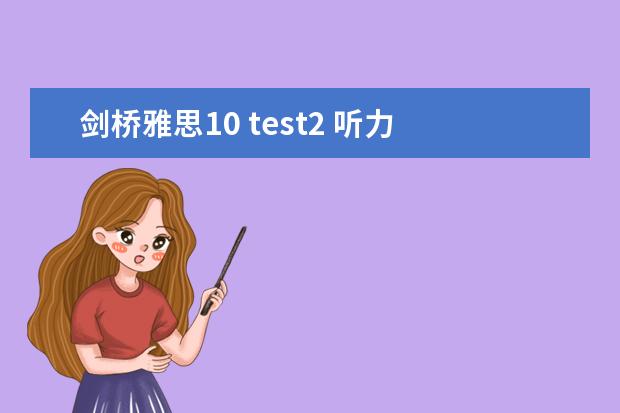 剑桥雅思10 test2 听力